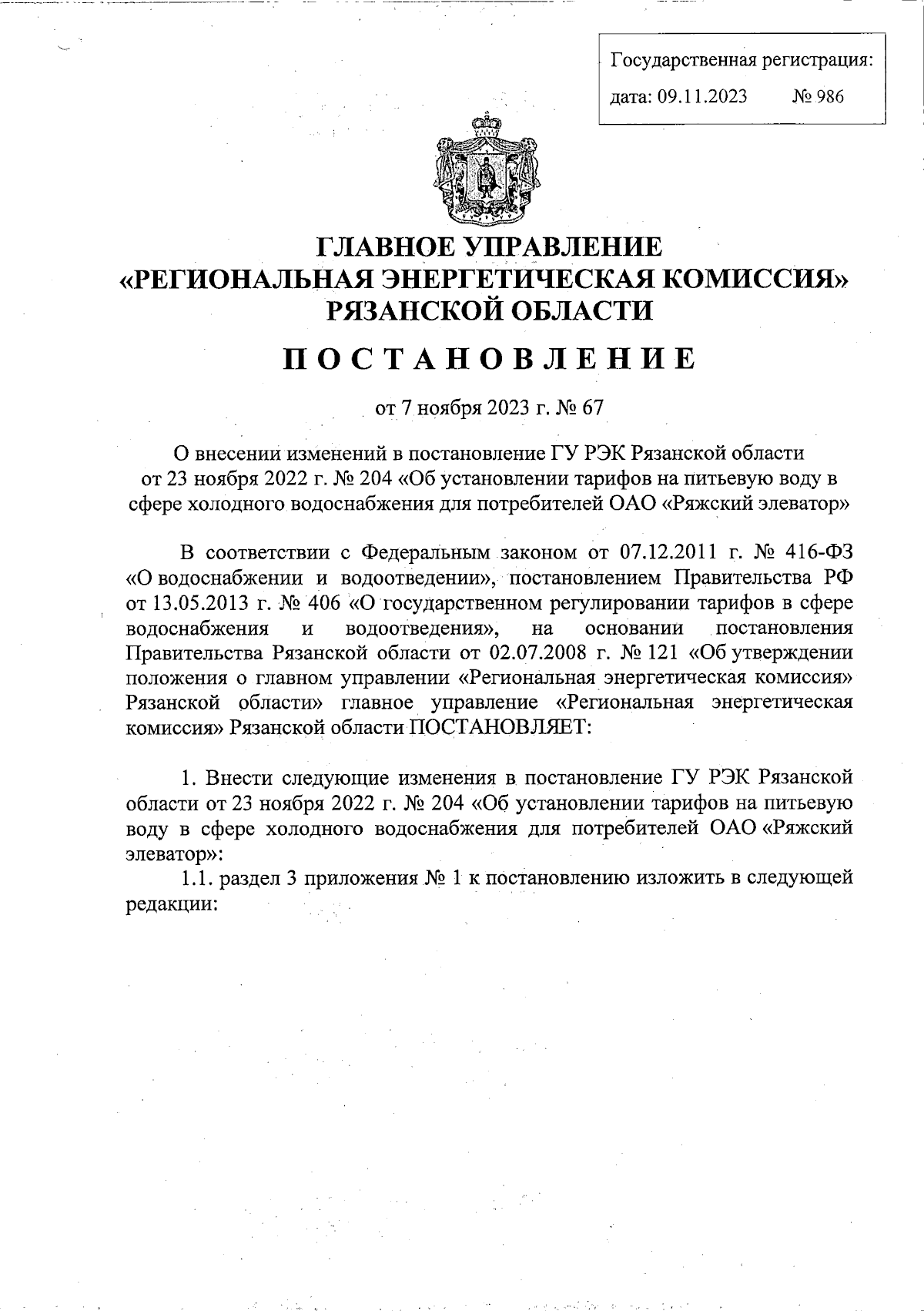 Государственная регистрация:
дата: 09.11.2023 № 986

ГЛАВНОЕ УПРАВЛЕНИЕ
«РЕГИОНАЛЬНАЯ ЭНЕРГЕТИЧЕСКАЯ КОМИССИЯ»
РЯЗАНСКОЙ ОБЛАСТИ

ПОСТАНОВЛЕНИЕ

от 7 ноября 2023 г. № 67

О внесении изменений в постановление ГУ РЭК Рязанской области от 23 ноября 2022 г. № 204 «Об установлении тарифов на питьевую воду в сфере холодного водоснабжения для потребителей ОАО «Ряжский элеватор»

В соответствии с Федеральным законом от 07.12.2011 г. № 416-ФЗ «О водоснабжении и водоотведении», постановлением Правительства РФ от 13.05.2013 г. № 406 «О государственном регулировании тарифов в сфере водоснабжения и водоотведения», на основании постановления Правительства Рязанской области от 02.07.2008 г. № 121 «Об утверждении положения о главном управлении «Региональная энергетическая комиссия» Рязанской области» главное управление «Региональная энергетическая комиссия» Рязанской области ПОСТАНОВЛЯЕТ:

1. Внести следующие изменения в постановление ГУ РЭК Рязанской области от 23 ноября 2022 г. № 204 «Об установлении тарифов на питьевую воду в сфере холодного водоснабжения для потребителей ОАО «Ряжский элеватор»:
1.1. раздел 3 приложения № 1 к постановлению изложить в следующей редакции: